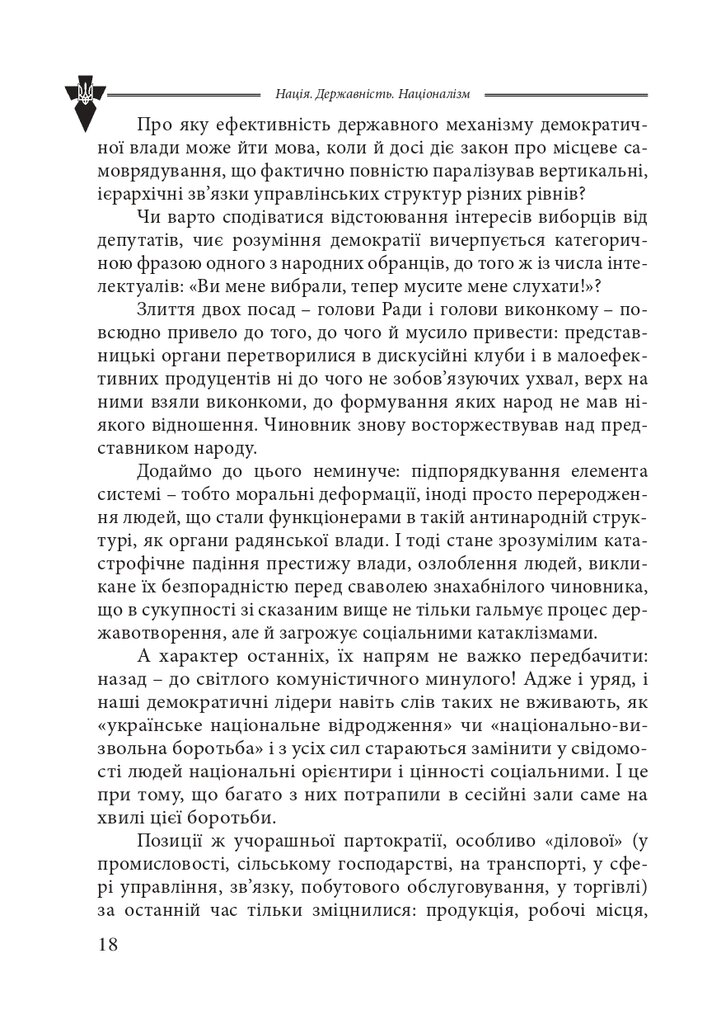 Нація. Державність. Націоналізм

Про яку ефективність державного механізму демократичної влади може йти мова, коли й досі діє закон про місцеве самоврядування, що фактично повністю паралізував вертикальні, ієрархічні зв'язки управлінських структур різних рівнів?

Чи варто сподіватися відстоювання інтересів виборців від депутатів, чиє розуміння демократії вичерпується категоричною фразою одного з народних обранців, до того ж із числа інтелектуалів: «Ви мене вибрали, тепер мусите мене слухати!»?

Злиття двох посад – голови Ради і голови виконкому – повсюдно привело до того, до чого й мусило привести: представницькі органи перетворилися в дискусійні клуби і в малоефективних продуцентів ні до чого не зобов'язуючих ухвал, верх на ними взяли виконкоми, до формування яких народ не мав ніякого відношення. Чиновник знову восторжествував над представником народу.

Додаймо до цього неминуче: підпорядкування елемента системі – тобто моральні деформації, іноді просто переродження людей, що стали функціонерами в такій антинародній структурі, як органи радянської влади. І тоді стане зрозумілим катастрофічне падіння престижу влади, озлоблення людей, викликане їх безпорадністю перед сваволею знахабнілого чиновника, що в сукупності зі сказаним вище не тільки гальмує процес державотворення, але й загрожує соціальними катаклізмами.

А характер останніх, їх напрям не важко передбачити: назад – до світлого комуністичного минулого! Адже і уряд, і наші демократичні лідери навіть слів таких не вживають, як «українське національне відродження» чи «національно-визвольна боротьба» і з усіх сил стараються замінити у свідомості людей національні орієнтири і цінності соціальними. І це при тому, що багато з них потрапили в сесійні зали саме на хвилі цієї боротьби.

Позиції ж учорашньої партократії, особливо «ділової» (у промисловості, сільському господарстві, на транспорті, у сфері управління, зв'язку, побутового обслуговування, у торгівлі) за останній час тільки зміцнилися: продукція, робочі місця,

18